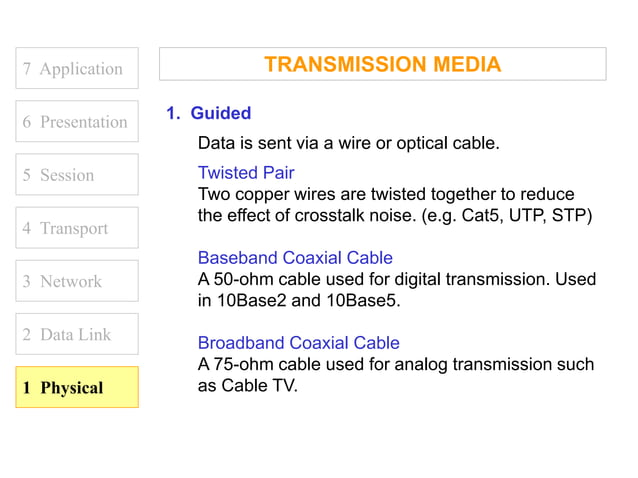 7 Application

6 Presentation

5 Session

4 Transport

3 Network

2 Data Link

1 Physical

TRANSMISSION MEDIA

1. Guided

Data is sent via a wire or optical cable.

Twisted Pair
Two copper wires are twisted together to reduce the effect of crosstalk noise. (e.g. Cat5, UTP, STP)

Baseband Coaxial Cable
A 50-ohm cable used for digital transmission. Used in 10Base2 and 10Base5.

Broadband Coaxial Cable
A 75-ohm cable used for analog transmission such as Cable TV.